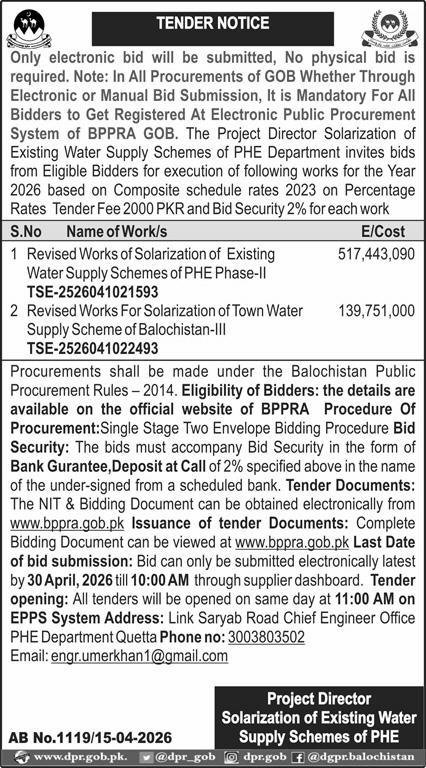 TENDER NOTICE

Only electronic bid will be submitted, No physical bid is required. Note: In All Procurements of GOB Whether Through Electronic or Manual Bid Submission, It is Mandatory For All Bidders to Get Registered At Electronic Public Procurement System of BPPRA GOB. The Project Director Solarization of Existing Water Supply Schemes of PHE Department invites bids from Eligible Bidders for execution of following works for the Year 2026 based on Composite schedule rates 2023 on Percentage Rates Tender Fee 2000 PKR and Bid Security 2% for each work

| S.No | Name of Work/s | E/Cost |
|---|---|---|
| 1 | Revised Works of Solarization of Existing Water Supply Schemes of PHE Phase-II TSE-2526041021593 | 517,443,090 |
| 2 | Revised Works For Solarization of Town Water Supply Scheme of Balochistan-III TSE-2526041022493 | 139,751,000 |

Procurements shall be made under the Balochistan Public Procurement Rules – 2014. Eligibility of Bidders: the details are available on the official website of BPPRA Procedure Of Procurement:Single Stage Two Envelope Bidding Procedure Bid Security: The bids must accompany Bid Security in the form of Bank Gurantee,Deposit at Call of 2% specified above in the name of the under-signed from a scheduled bank. Tender Documents: The NIT & Bidding Document can be obtained electronically from www.bppra.gob.pk Issuance of tender Documents: Complete Bidding Document can be viewed at www.bppra.gob.pk Last Date of bid submission: Bid can only be submitted electronically latest by 30 April, 2026 till 10:00 AM through supplier dashboard. Tender opening: All tenders will be opened on same day at 11:00 AM on EPPS System Address: Link Saryab Road Chief Engineer Office PHE Department Quetta Phone no: 3003803502
Email: engr.umerkhan1@gmail.com

Project Director
Solarization of Existing Water
Supply Schemes of PHE

AB No.1119/15-04-2026

www.dpr.gob.pk. @dpr_gob dpr.gob @dgpr.balochistan